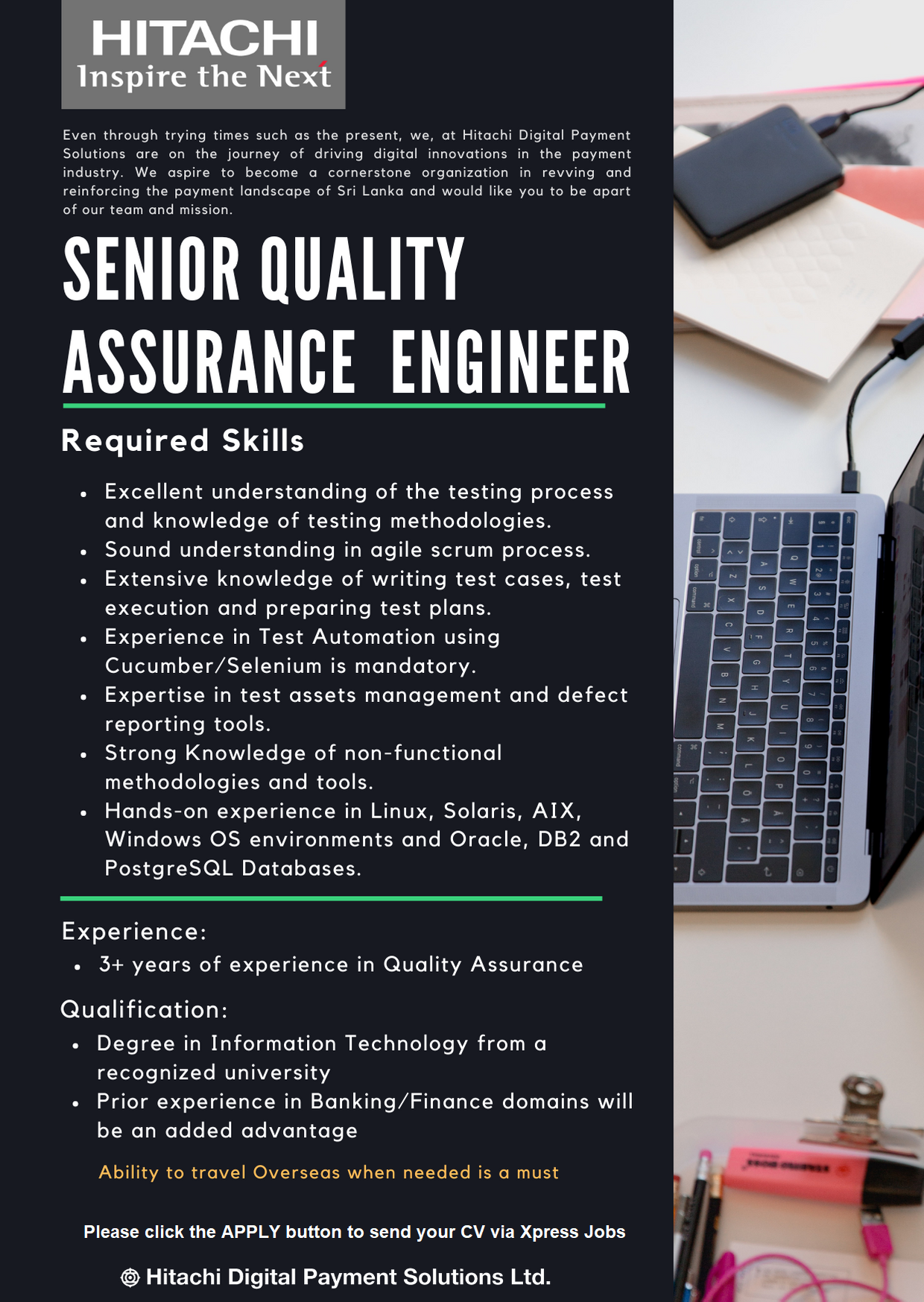 HITACHI
Inspire the Next

Even through trying times such as the present, we, at Hitachi Digital Payment Solutions are on the journey of driving digital innovations in the payment industry. We aspire to become a cornerstone organization in revving and reinforcing the payment landscape of Sri Lanka and would like you to be apart of our team and mission.

SENIOR QUALITY ASSURANCE ENGINEER

Required Skills

- Excellent understanding of the testing process and knowledge of testing methodologies.
- Sound understanding in agile scrum process.
- Extensive knowledge of writing test cases, test execution and preparing test plans.
- Experience in Test Automation using Cucumber/Selenium is mandatory.
- Expertise in test assets management and defect reporting tools.
- Strong Knowledge of non-functional methodologies and tools.
- Hands-on experience in Linux, Solaris, AIX, Windows OS environments and Oracle, DB2 and PostgreSQL Databases.

Experience:
- 3+ years of experience in Quality Assurance

Qualification:
- Degree in Information Technology from a recognized university
- Prior experience in Banking/Finance domains will be an added advantage

Ability to travel Overseas when needed is a must

Please click the APPLY button to send your CV via Xpress Jobs

Hitachi Digital Payment Solutions Ltd.